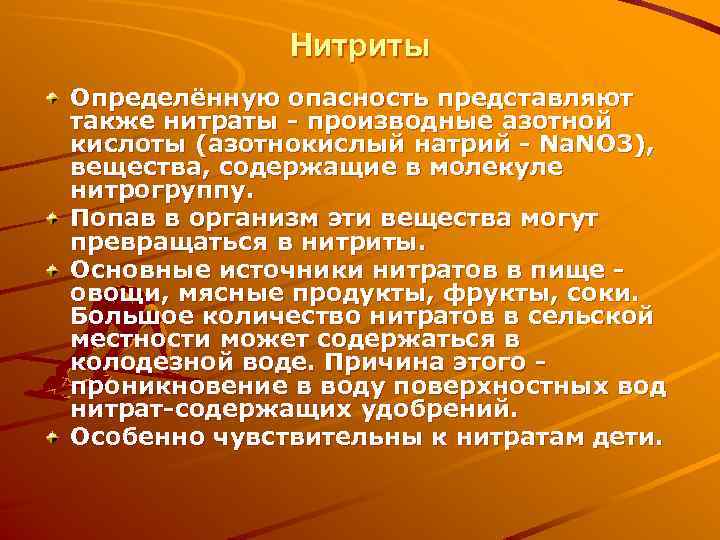 Нитриты

Определённую опасность представляют также нитраты - производные азотной кислоты (азотнокислый натрий - NaNO3), вещества, содержащие в молекуле нитрогруппу.

Попав в организм эти вещества могут превращаться в нитриты.

Основные источники нитратов в пище - овощи, мясные продукты, фрукты, соки. Большое количество нитратов в сельской местности может содержаться в колодезной воде. Причина этого - проникновение в воду поверхностных вод нитрат-содержащих удобрений.

Особенно чувствительны к нитратам дети.